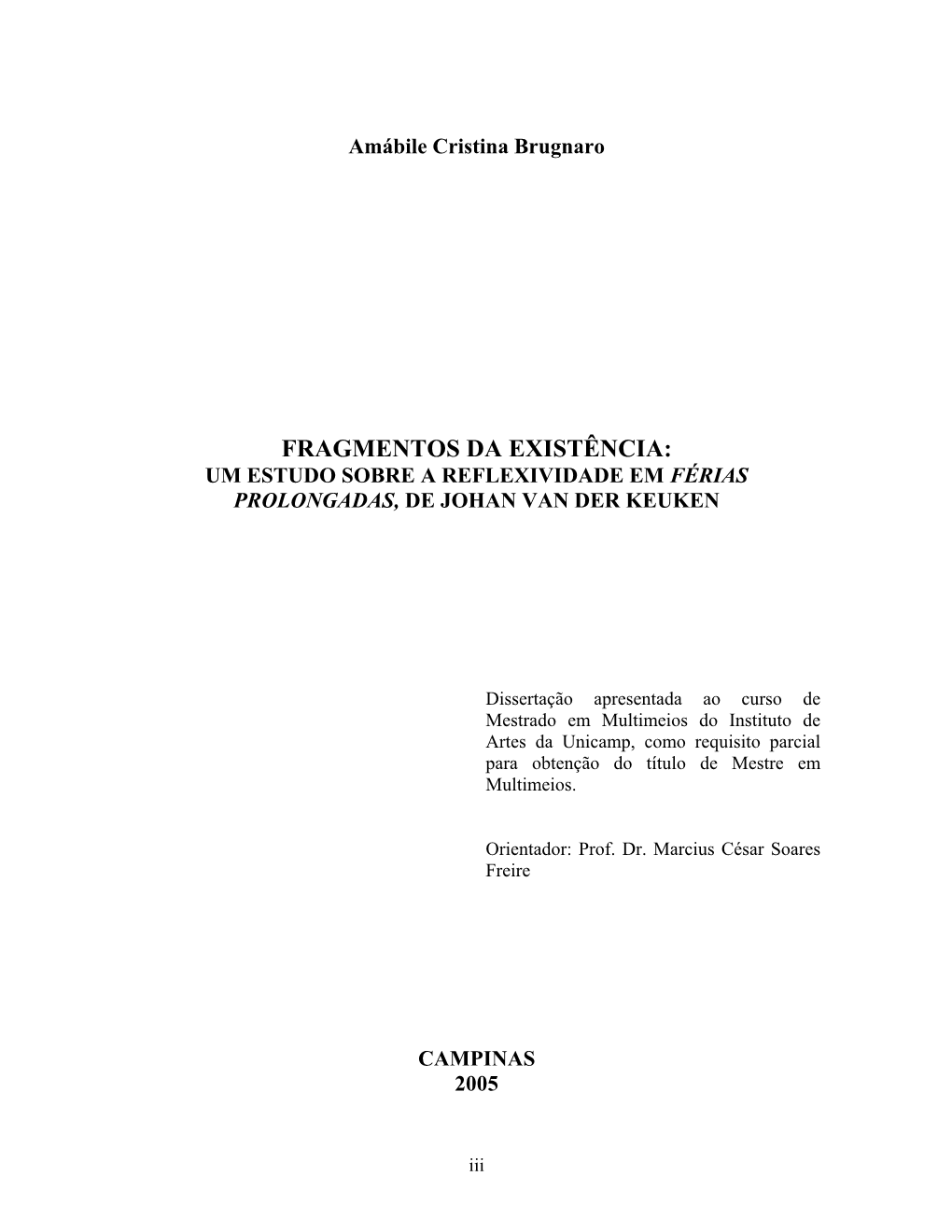 Amábile Cristina Brugnaro

FRAGMENTOS DA EXISTÊNCIA:
UM ESTUDO SOBRE A REFLEXIVIDADE EM FÉRIAS PROLONGADAS, DE JOHAN VAN DER KEUKEN

Dissertação apresentada ao curso de Mestrado em Multimeios do Instituto de Artes da Unicamp, como requisito parcial para obtenção do título de Mestre em Multimeios.

Orientador: Prof. Dr. Marcius César Soares Freire

CAMPINAS
2005

iii